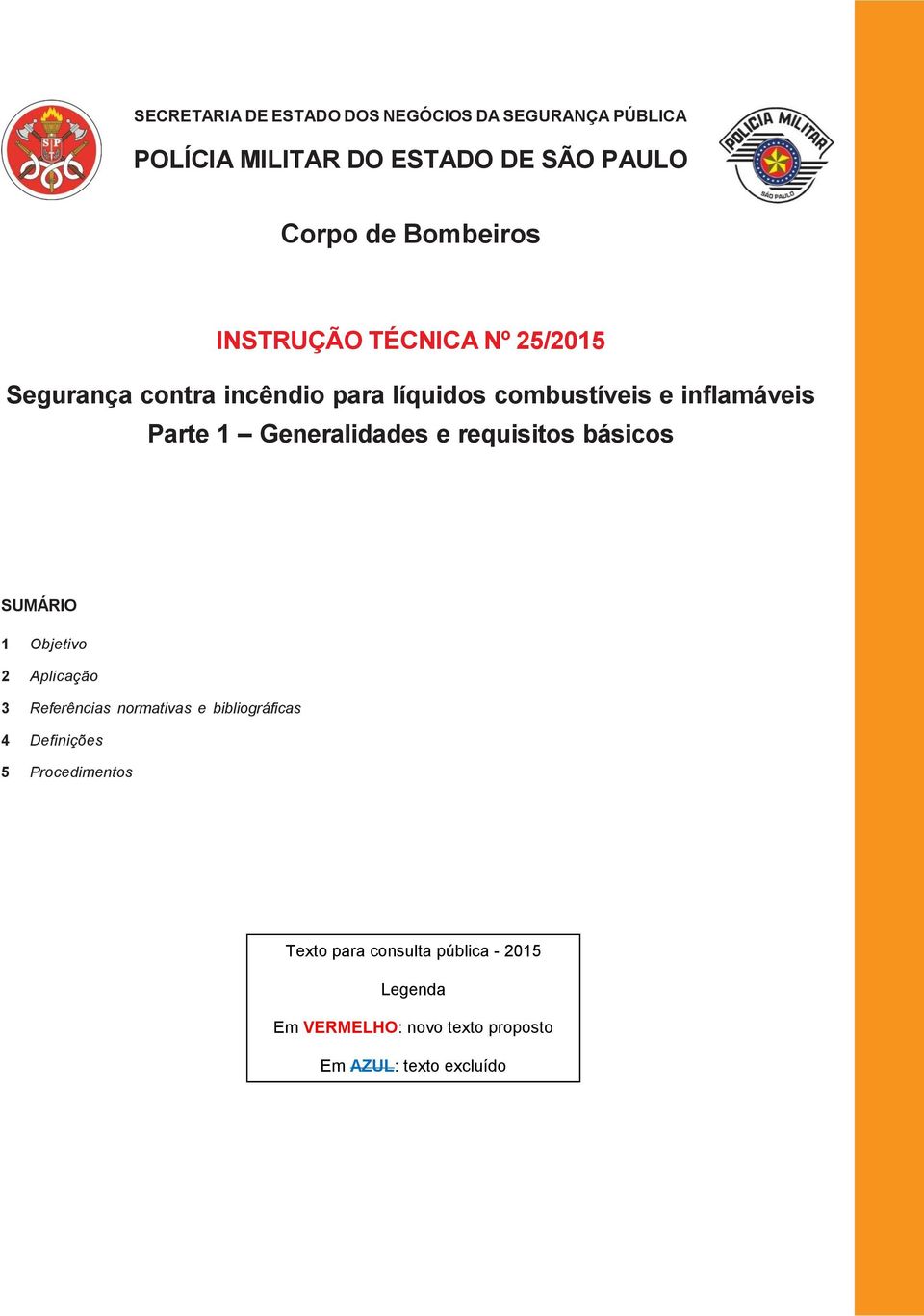 SP

SECRETARIA DE ESTADO DOS NEGÓCIOS DA SEGURANÇA PÚBLICA

POLÍCIA MILITAR DO ESTADO DE SÃO PAULO

POLÍCIA MILITAR
SÃO PAULO

Corpo de Bombeiros

INSTRUÇÃO TÉCNICA Nº 25/2015

Segurança contra incêndio para líquidos combustíveis e inflamáveis
Parte 1 – Generalidades e requisitos básicos

SUMÁRIO

1 Objetivo

2 Aplicação

3 Referências normativas e bibliográficas

4 Definições

5 Procedimentos

Texto para consulta pública - 2015

Legenda

Em VERMELHO: novo texto proposto

Em AZUL: texto excluído